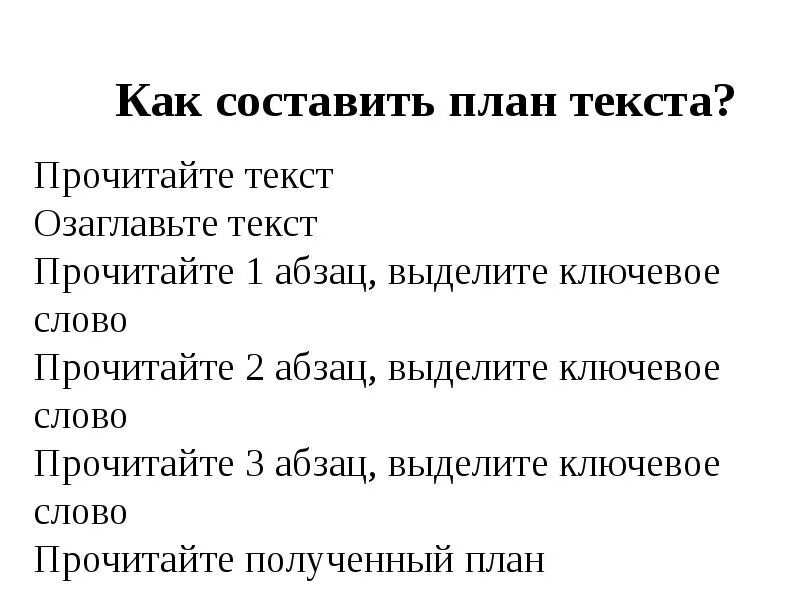 Как составить план текста?

Прочитайте текст
Озаглавьте текст
Прочитайте 1 абзац, выделите ключевое слово
Прочитайте 2 абзац, выделите ключевое слово
Прочитайте 3 абзац, выделите ключевое слово
Прочитайте полученный план